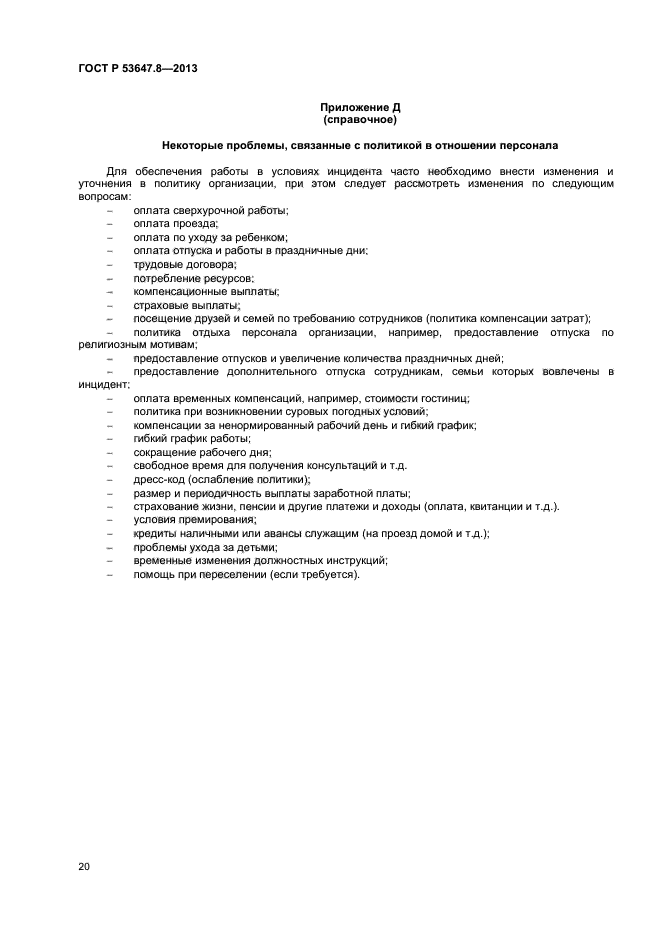 ГОСТ Р 53647.8—2013

Приложение Д
(справочное)

Некоторые проблемы, связанные с политикой в отношении персонала

Для обеспечения работы в условиях инцидента часто необходимо внести изменения и уточнения в политику организации, при этом следует рассмотреть изменения по следующим вопросам:

– оплата сверхурочной работы;
– оплата проезда;
– оплата по уходу за ребенком;
– оплата отпуска и работы в праздничные дни;
– трудовые договора;
– потребление ресурсов;
– компенсационные выплаты;
– страховые выплаты;
– посещение друзей и семей по требованию сотрудников (политика компенсации затрат);
– политика отдыха персонала организации, например, предоставление отпуска по религиозным мотивам;
– предоставление отпусков и увеличение количества праздничных дней;
– предоставление дополнительного отпуска сотрудникам, семьи которых вовлечены в инцидент;
– оплата временных компенсаций, например, стоимости гостиниц;
– политика при возникновении суровых погодных условий;
– компенсации за ненормированный рабочий день и гибкий график;
– гибкий график работы;
– сокращение рабочего дня;
– свободное время для получения консультаций и т.д.
– дресс-код (ослабление политики);
– размер и периодичность выплаты заработной платы;
– страхование жизни, пенсии и другие платежи и доходы (оплата, квитанции и т.д.).
– условия премирования;
– кредиты наличными или авансы служащим (на проезд домой и т.д.);
– проблемы ухода за детьми;
– временные изменения должностных инструкций;
– помощь при переселении (если требуется).

20